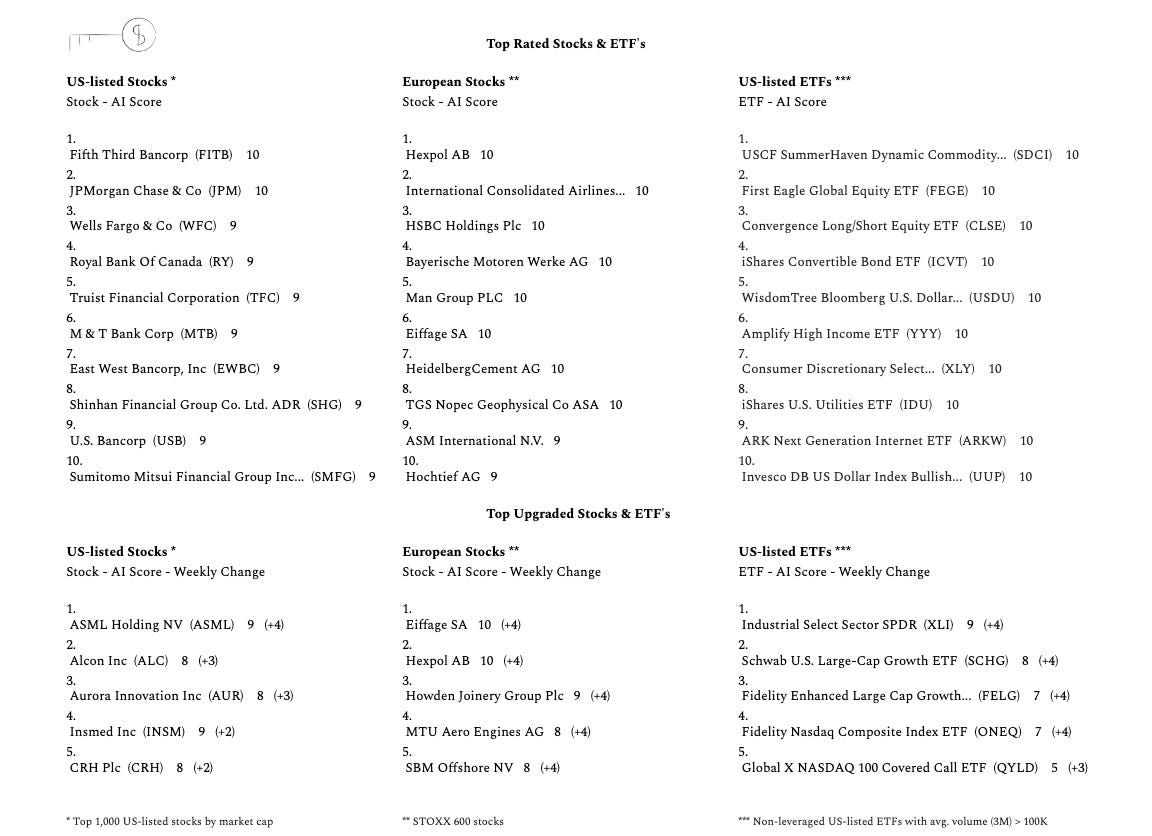 Top Rated Stocks & ETF's

US-listed Stocks *
Stock - AI Score

1. Fifth Third Bancorp (FITB) 10
2. JPMorgan Chase & Co (JPM) 10
3. Wells Fargo & Co (WFC) 9
4. Royal Bank Of Canada (RY) 9
5. Truist Financial Corporation (TFC) 9
6. M & T Bank Corp (MTB) 9
7. East West Bancorp, Inc (EWBC) 9
8. Shinhan Financial Group Co. Ltd. ADR (SHG) 9
9. U.S. Bancorp (USB) 9
10. Sumitomo Mitsui Financial Group Inc... (SMFG) 9

European Stocks **
Stock - AI Score

1. Hexpol AB 10
2. International Consolidated Airlines... 10
3. HSBC Holdings Plc 10
4. Bayerische Motoren Werke AG 10
5. Man Group PLC 10
6. Eiffage SA 10
7. HeidelbergCement AG 10
8. TGS Nopec Geophysical Co ASA 10
9. ASM International N.V. 9
10. Hochtief AG 9

US-listed ETFs ***
ETF - AI Score

1. USCF SummerHaven Dynamic Commodity... (SDCI) 10
2. First Eagle Global Equity ETF (FEGE) 10
3. Convergence Long/Short Equity ETF (CLSE) 10
4. iShares Convertible Bond ETF (ICVT) 10
5. WisdomTree Bloomberg U.S. Dollar... (USDU) 10
6. Amplify High Income ETF (YYY) 10
7. Consumer Discretionary Select... (XLY) 10
8. iShares U.S. Utilities ETF (IDU) 10
9. ARK Next Generation Internet ETF (ARKW) 10
10. Invesco DB US Dollar Index Bullish... (UUP) 10

Top Upgraded Stocks & ETF's

US-listed Stocks *
Stock - AI Score - Weekly Change

1. ASML Holding NV (ASML) 9 (+4)
2. Alcon Inc (ALC) 8 (+3)
3. Aurora Innovation Inc (AUR) 8 (+3)
4. Insmed Inc (INSM) 9 (+2)
5. CRH Plc (CRH) 8 (+2)

European Stocks **
Stock - AI Score - Weekly Change

1. Eiffage SA 10 (+4)
2. Hexpol AB 10 (+4)
3. Howden Joinery Group Plc 9 (+4)
4. MTU Aero Engines AG 8 (+4)
5. SBM Offshore NV 8 (+4)

US-listed ETFs ***
ETF - AI Score - Weekly Change

1. Industrial Select Sector SPDR (XLI) 9 (+4)
2. Schwab U.S. Large-Cap Growth ETF (SCHG) 8 (+4)
3. Fidelity Enhanced Large Cap Growth... (FELG) 7 (+4)
4. Fidelity Nasdaq Composite Index ETF (ONEQ) 7 (+4)
5. Global X NASDAQ 100 Covered Call ETF (QYLD) 5 (+3)

* Top 1,000 US-listed stocks by market cap

** STOXX 600 stocks

*** Non-leveraged US-listed ETFs with avg. volume (3M) > 100K